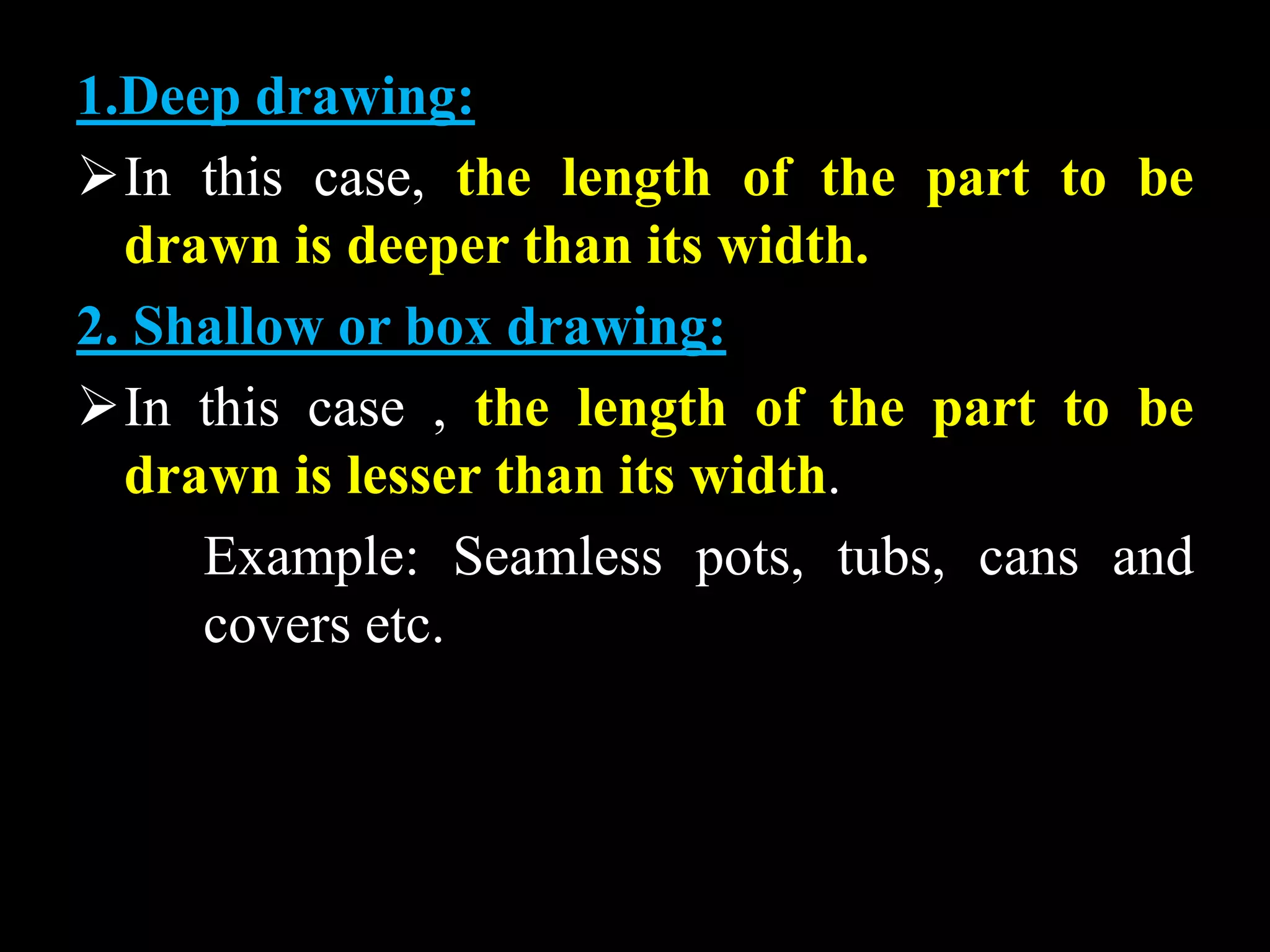 1.Deep drawing:

➢ In this case, the length of the part to be drawn is deeper than its width.

2. Shallow or box drawing:

➢ In this case , the length of the part to be drawn is lesser than its width.

Example: Seamless pots, tubs, cans and covers etc.